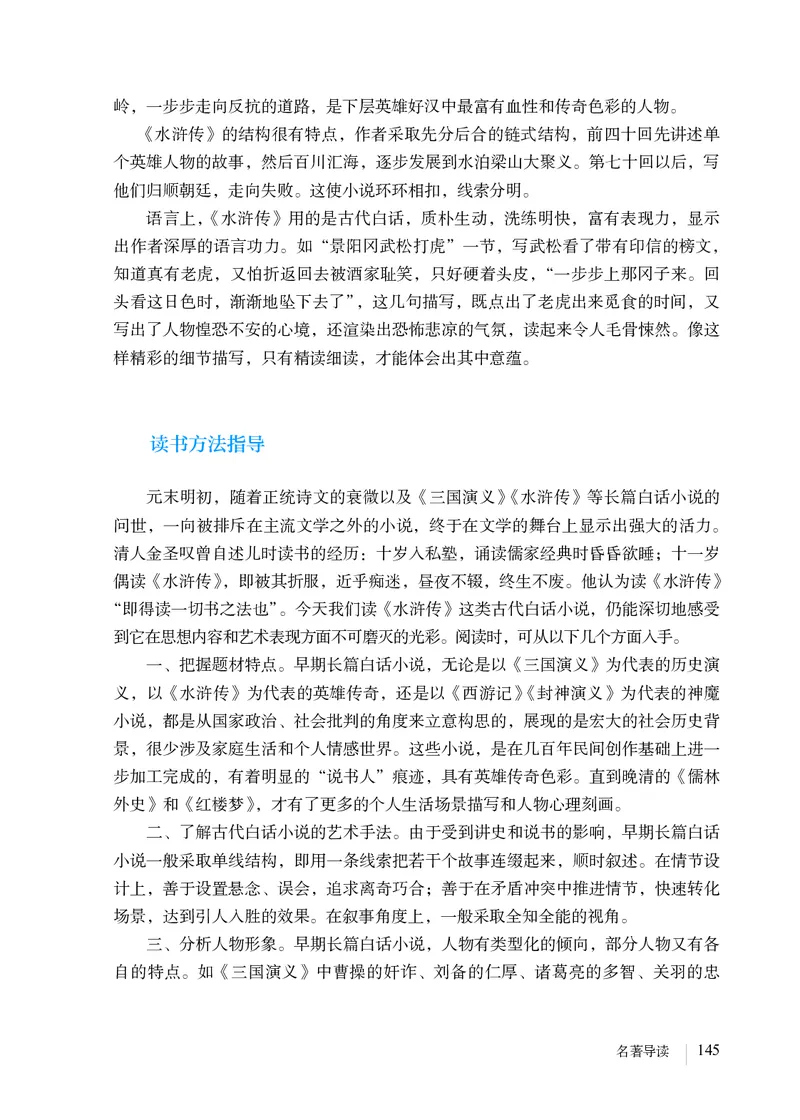 岭，一步步走向反抗的道路，是下层英雄好汉中最富有血性和传奇色彩的人物。

《水浒传》的结构很有特点，作者采取先分后合的链式结构，前四十回先讲述单个英雄人物的故事，然后百川汇海，逐步发展到水泊梁山大聚义。第七十回以后，写他们归顺朝廷，走向失败。这使小说环环相扣，线索分明。

语言上，《水浒传》用的是古代白话，质朴生动，洗练明快，富有表现力，显示出作者深厚的语言功力。如“景阳冈武松打虎”一节，写武松看了带有印信的榜文，知道真有老虎，又怕折返回去被酒家耻笑，只好硬着头皮，“一步步上那冈子来。回头看这日色时，渐渐地坠下去了”，这几句描写，既点出了老虎出来觅食的时间，又写出了人物惶恐不安的心境，还渲染出恐怖悲凉的气氛，读起来令人毛骨悚然。像这样精彩的细节描写，只有精读细读，才能体会出其中意蕴。

读书方法指导

元末明初，随着正统诗文的衰微以及《三国演义》《水浒传》等长篇白话小说的问世，一向被排斥在主流文学之外的小说，终于在文学的舞台上显示出强大的活力。清人金圣叹曾自述儿时读书的经历：十岁入私塾，诵读儒家经典时昏昏欲睡；十一岁偶读《水浒传》，即被其折服，近乎痴迷，昼夜不辍，终生不废。他认为读《水浒传》“即得读一切书之法也”。今天我们读《水浒传》这类古代白话小说，仍能深切地感受到它在思想内容和艺术表现方面不可磨灭的光彩。阅读时，可从以下几个方面入手。

一、把握题材特点。早期长篇白话小说，无论是以《三国演义》为代表的历史演义，以《水浒传》为代表的英雄传奇，还是以《西游记》《封神演义》为代表的神魔小说，都是从国家政治、社会批判的角度来立意构思的，展现的是宏大的社会历史背景，很少涉及家庭生活和个人情感世界。这些小说，是在几百年民间创作基础上进一步加工完成的，有着明显的“说书人”痕迹，具有英雄传奇色彩。直到晚清的《儒林外史》和《红楼梦》，才有了更多的个人生活场景描写和人物心理刻画。

二、了解古代白话小说的艺术手法。由于受到讲史和说书的影响，早期长篇白话小说一般采取单线结构，即用一条线索把若干个故事连缀起来，顺时叙述。在情节设计上，善于设置悬念、误会，追求离奇巧合；善于在矛盾冲突中推进情节，快速转化场景，达到引人入胜的效果。在叙事角度上，一般采取全知全能的视角。

三、分析人物形象。早期长篇白话小说，人物有类型化的倾向，部分人物又有各自的特点。如《三国演义》中曹操的奸诈、刘备的仁厚、诸葛亮的多智、关羽的忠

名著导读 145